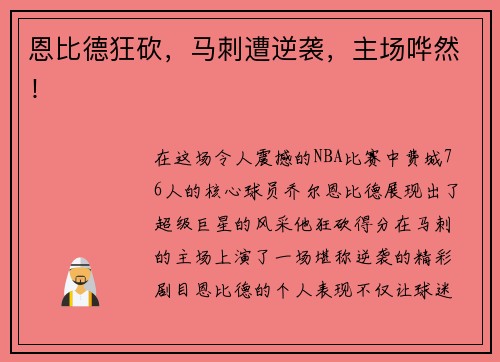 恩比德狂砍，马刺遭逆袭，主场哗然！

在这场令人震撼的NBA比赛中费城76人的核心球员乔尔恩比德展现出了超级巨星的风采他狂砍得分在马刺的主场上演了一场堪称逆袭的精彩剧目恩比德的个人表现不仅让球迷